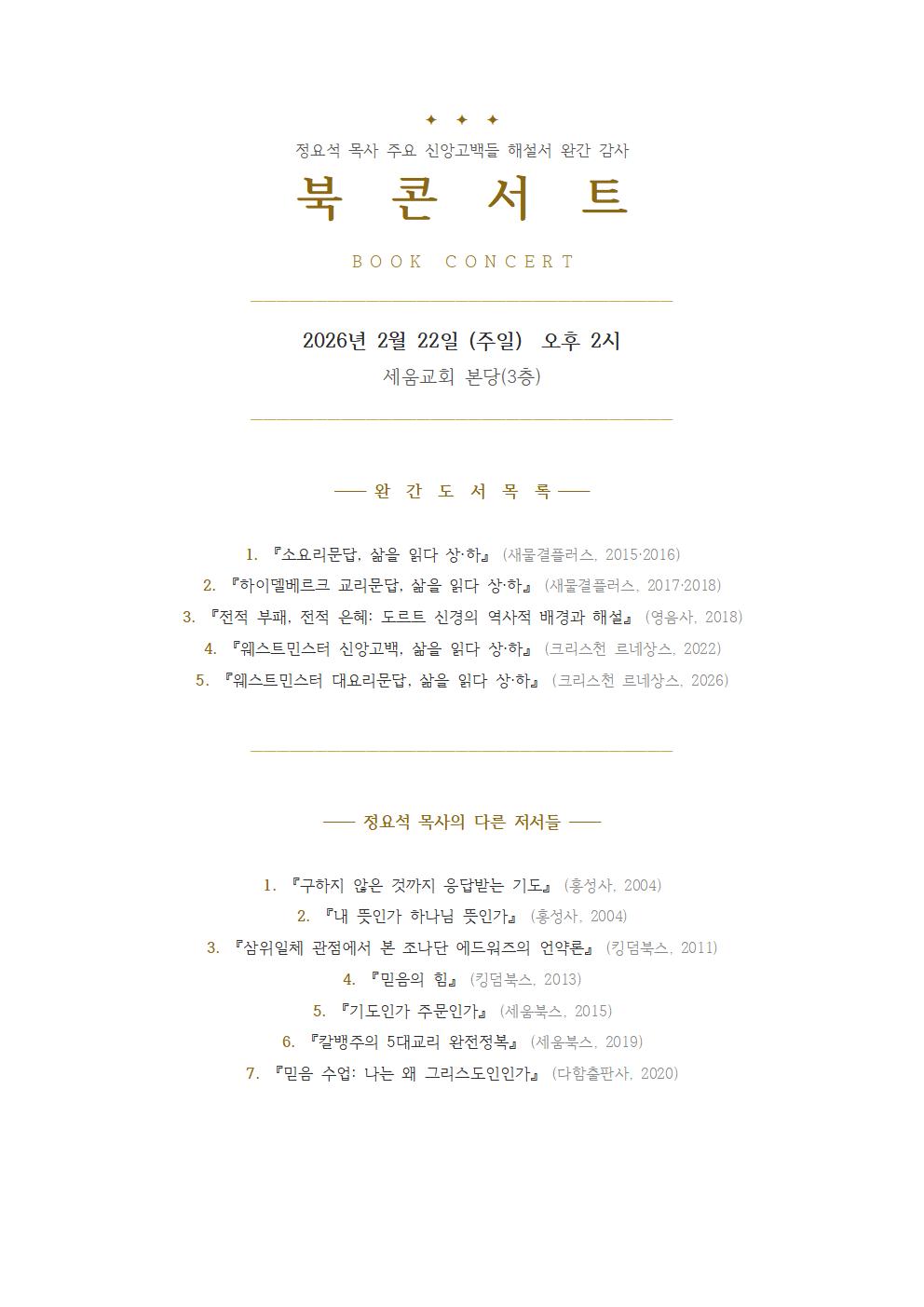 ✦ ✦ ✦

정요석 목사 주요 신앙고백들 해설서 완간 감사

북 콘 서 트

BOOK CONCERT

2026년 2월 22일 (주일) 오후 2시

세움교회 본당(3층)

── 완 간 도 서 목 록 ──

1. 『소요리문답, 삶을 읽다 상·하』 (새물결플러스, 2015·2016)

2. 『하이델베르크 교리문답, 삶을 읽다 상·하』 (새물결플러스, 2017·2018)

3. 『전적 부패, 전적 은혜: 도르트 신경의 역사적 배경과 해설』 (영음사, 2018)

4. 『웨스트민스터 신앙고백, 삶을 읽다 상·하』 (크리스천 르네상스, 2022)

5. 『웨스트민스터 대요리문답, 삶을 읽다 상·하』 (크리스천 르네상스, 2026)

── 정요석 목사의 다른 저서들 ──

1. 『구하지 않은 것까지 응답받는 기도』 (홍성사, 2004)

2. 『내 뜻인가 하나님 뜻인가』 (홍성사, 2004)

3. 『삼위일체 관점에서 본 조나단 에드워즈의 언약론』 (킹덤북스, 2011)

4. 『믿음의 힘』 (킹덤북스, 2013)

5. 『기도인가 주문인가』 (세움북스, 2015)

6. 『칼뱅주의 5대교리 완전정복』 (세움북스, 2019)

7. 『믿음 수업: 나는 왜 그리스도인인가』 (다함출판사, 2020)